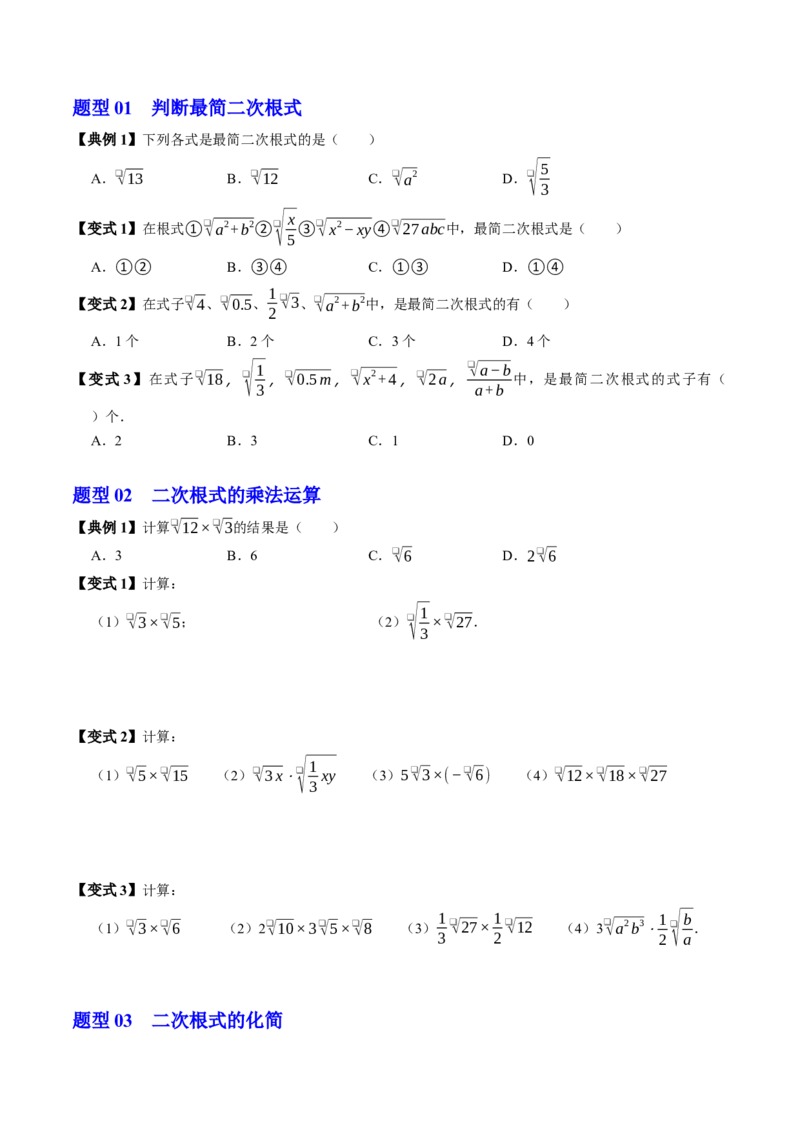 题型01 判断最简二次根式

【典例1】下列各式是最简二次根式的是（ ）

A．$\sqrt{13}$ B．$\sqrt{12}$ C．$\sqrt{a^2}$ D．$\sqrt{\frac{5}{3}}$

【变式1】在根式①$\sqrt{a^2+b^2}$②$\sqrt{\frac{x}{5}}$③$\sqrt{x^2-xy}$④$\sqrt{27abc}$中，最简二次根式是（ ）

A．①② B．③④ C．①③ D．①④

【变式2】在式子$\sqrt{4}$、$\sqrt{0.5}$、$\frac{1}{2}\sqrt{3}$、$\sqrt{a^2+b^2}$中，是最简二次根式的有（ ）

A．1个 B．2个 C．3个 D．4个

【变式3】在式子$\sqrt{18}$，$\sqrt{\frac{1}{3}}$，$\sqrt{0.5m}$，$\sqrt{x^2+4}$，$\sqrt{2a}$，$\frac{\sqrt{a-b}}{a+b}$中，是最简二次根式的式子有（ ）个．

A．2 B．3 C．1 D．0

题型02 二次根式的乘法运算

【典例1】计算$\sqrt{12}\times\sqrt{3}$的结果是（ ）

A．3 B．6 C．$\sqrt{6}$ D．$2\sqrt{6}$

【变式1】计算：

（1）$\sqrt{3}\times\sqrt{5}$； （2）$\sqrt{\frac{1}{3}}\times\sqrt{27}$.

【变式2】计算：

（1）$\sqrt{5}\times\sqrt{15}$ （2）$\sqrt{3x}\cdot\sqrt{\frac{1}{3}xy}$ （3）$5\sqrt{3}\times(-\sqrt{6})$ （4）$\sqrt{12}\times\sqrt{18}\times\sqrt{27}$

【变式3】计算：

（1）$\sqrt{3}\times\sqrt{6}$ （2）$2\sqrt{10}\times3\sqrt{5}\times\sqrt{8}$ （3）$\frac{1}{3}\sqrt{27}\times\frac{1}{2}\sqrt{12}$ （4）$3\sqrt{a^2b^3}\cdot\frac{1}{2}\sqrt{\frac{b}{a}}$.

题型03 二次根式的化简